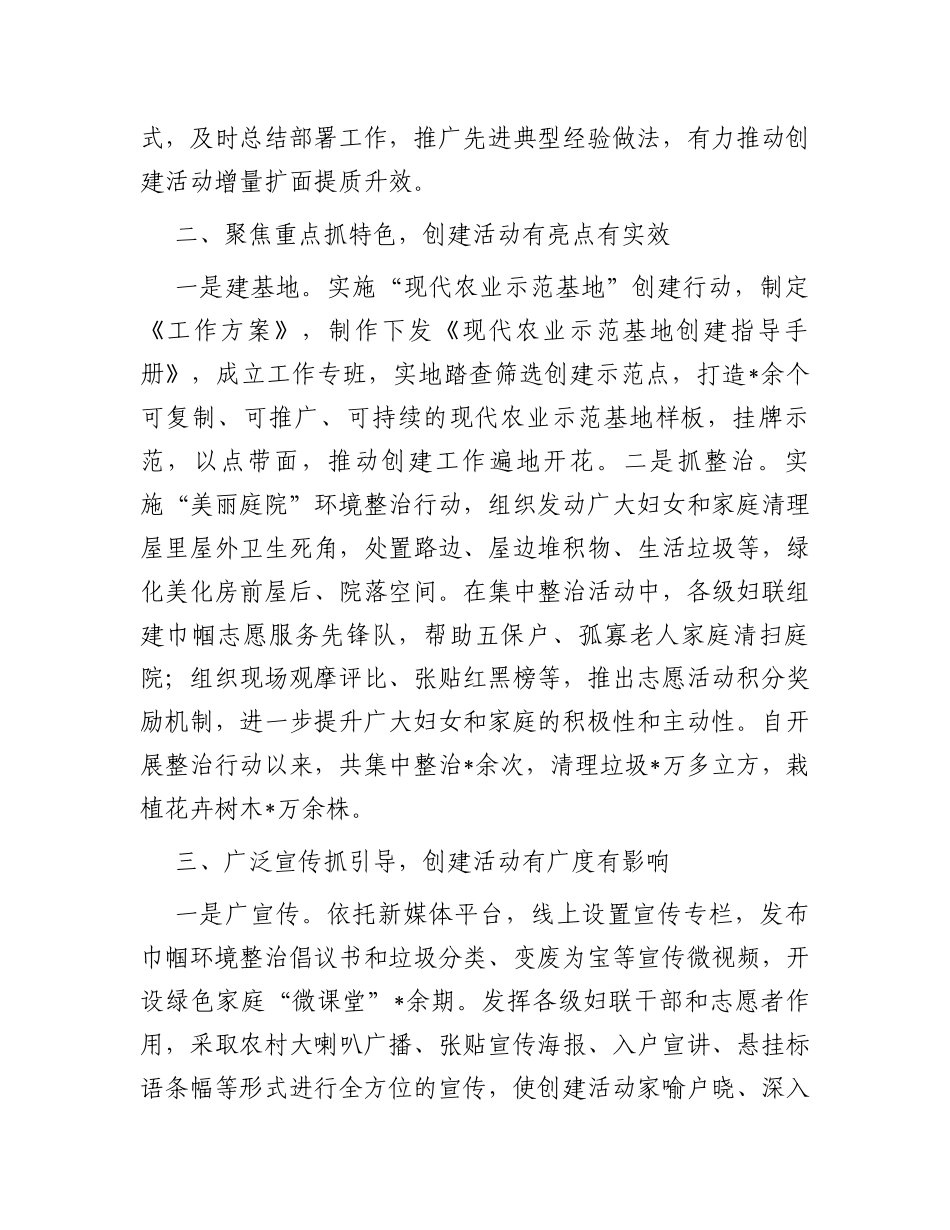 式，及时总结部署工作，推广先进典型经验做法，有力推动创建活动增量扩面提质升效。

二、聚焦重点抓特色，创建活动有亮点有实效

一是建基地。实施“现代农业示范基地”创建行动，制定《工作方案》，制作下发《现代农业示范基地创建指导手册》，成立工作专班，实地踏查筛选创建示范点，打造*余个可复制、可推广、可持续的现代农业示范基地样板，挂牌示范，以点带面，推动创建工作遍地开花。二是抓整治。实施“美丽庭院”环境整治行动，组织发动广大妇女和家庭清理屋里屋外卫生死角，处置路边、屋边堆积物、生活垃圾等，绿化美化房前屋后、院落空间。在集中整治活动中，各级妇联组建巾帼志愿服务先锋队，帮助五保户、孤寡老人家庭清扫庭院；组织现场观摩评比、张贴红黑榜等，推出志愿活动积分奖励机制，进一步提升广大妇女和家庭的积极性和主动性。自开展整治行动以来，共集中整治*余次，清理垃圾*万多立方，栽植花卉树木*万余株。

三、广泛宣传抓引导，创建活动有广度有影响

一是广宣传。依托新媒体平台，线上设置宣传专栏，发布巾帼环境整治倡议书和垃圾分类、变废为宝等宣传微视频，开设绿色家庭“微课堂”*余期。发挥各级妇联干部和志愿者作用，采取农村大喇叭广播、张贴宣传海报、入户宣讲、悬挂标语条幅等形式进行全方位的宣传，使创建活动家喻户晓、深入